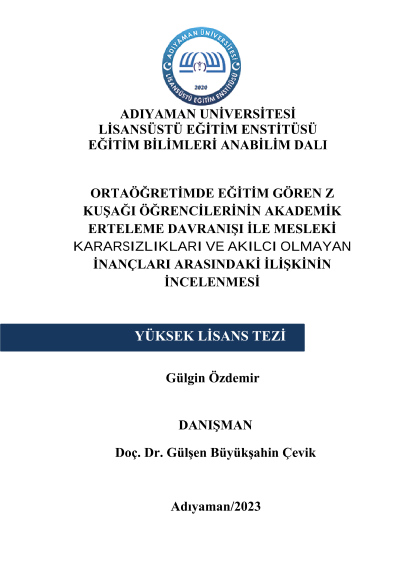 ADIYAMAN ÜNİVERSİTESİ
LİSANSÜSTÜ EĞİTİM ENSTİTÜSÜ
2020

ADIYAMAN ÜNİVERSİTESİ
LİSANSÜSTÜ EĞİTİM ENSTİTÜSÜ
EĞİTİM BİLİMLERİ ANABİLİM DALI

ORTAÖĞRETİMDE EĞİTİM GÖREN Z KUŞAĞI ÖĞRENCİLERİNİN AKADEMİK ERTELEME DAVRANIŞI İLE MESLEKİ KARARSIZLIKLARI VE AKILCI OLMAYAN İNANÇLARI ARASINDAKİ İLİŞKİNİN İNCELENMESİ

YÜKSEK LİSANS TEZİ

Gülgin Özdemir

DANIŞMAN

Doç. Dr. Gülşen Büyükşahin Çevik

Adıyaman/2023